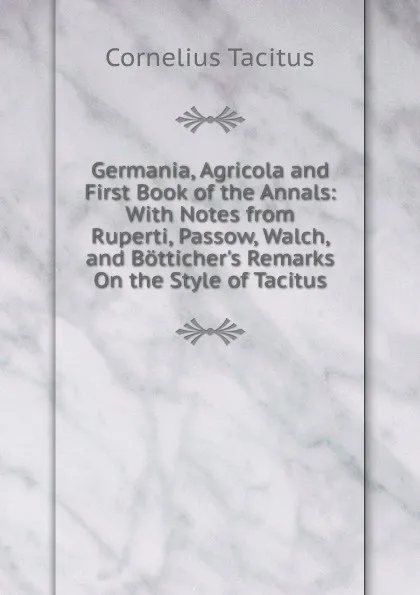 Cornelius Tacitus

Germania, Agricola and First Book of the Annals: With Notes from Ruperti, Passow, Walch, and Bötticher's Remarks On the Style of Tacitus